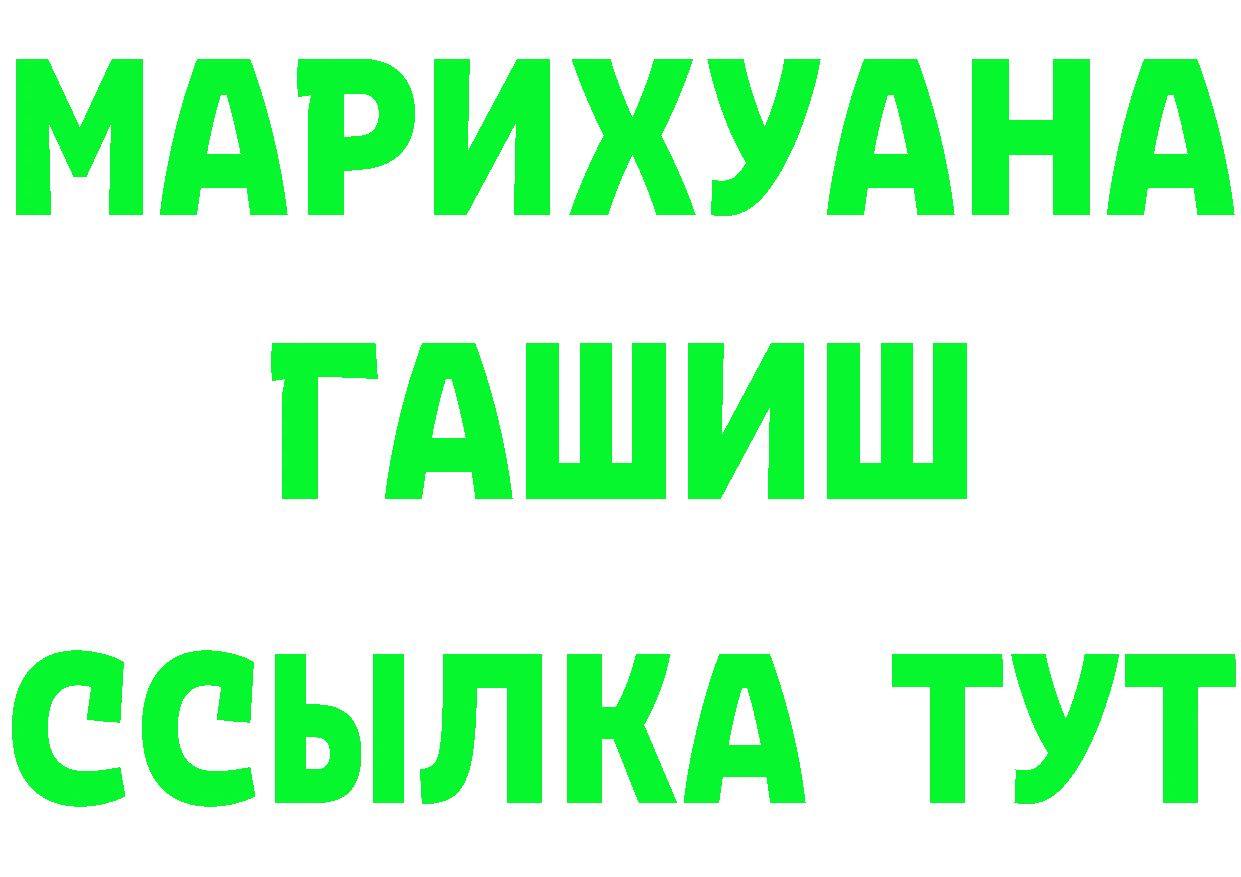 МАРИХУАНА
ГАШИШ
ССЫЛКА ТУТ